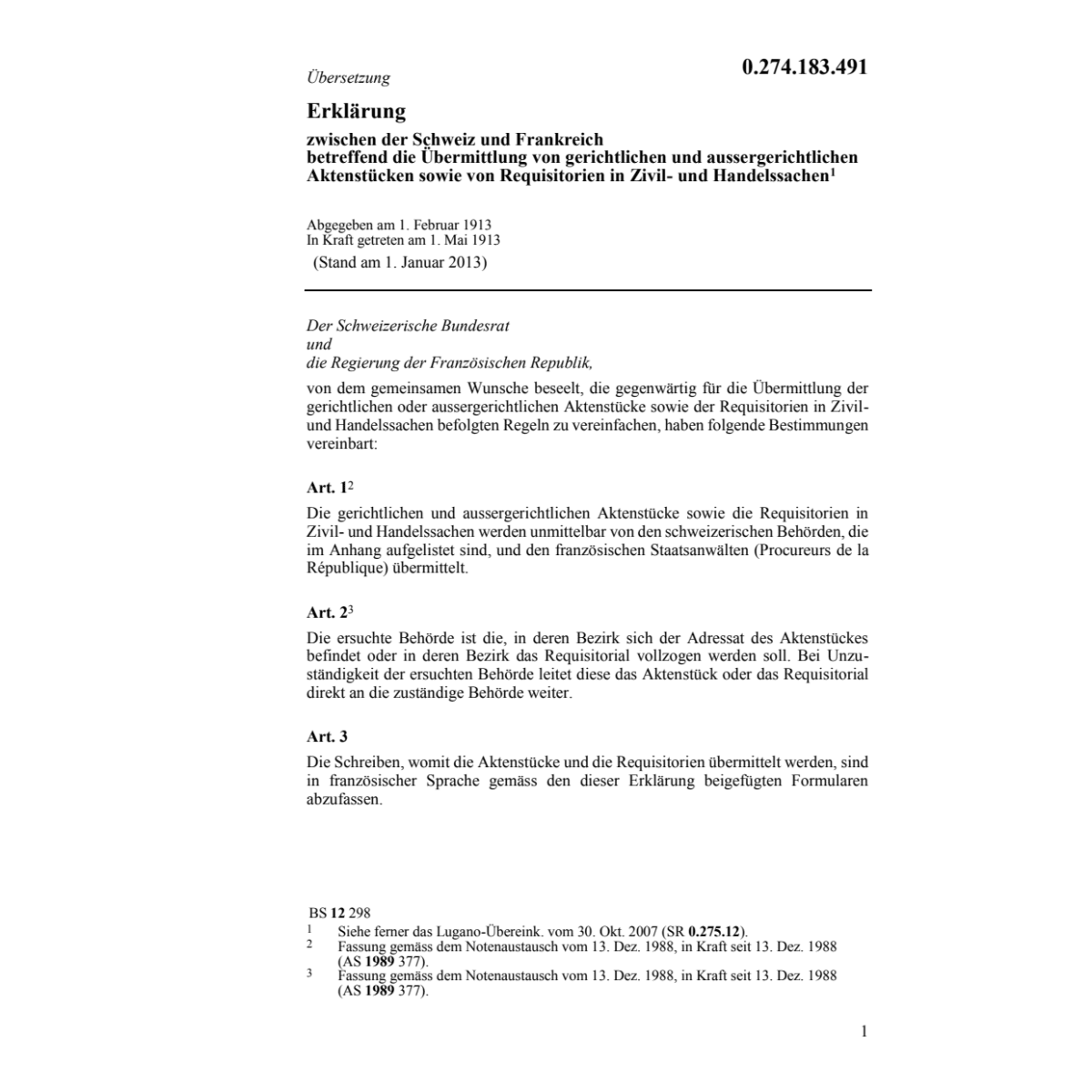 Übersetzung

0.274.183.491

Erklärung

zwischen der Schweiz und Frankreich betreffend die Übermittlung von gerichtlichen und aussergerichtlichen Aktenstücken sowie von Requisitorien in Zivil- und Handelssachen$^1$

Abgegeben am 1. Februar 1913
In Kraft getreten am 1. Mai 1913
(Stand am 1. Januar 2013)

Der Schweizerische Bundesrat
und
die Regierung der Französischen Republik,

von dem gemeinsamen Wunsche beseelt, die gegenwärtig für die Übermittlung der gerichtlichen oder aussergerichtlichen Aktenstücke sowie der Requisitorien in Zivil- und Handelssachen befolgten Regeln zu vereinfachen, haben folgende Bestimmungen vereinbart:

Art. 1$^2$

Die gerichtlichen und aussergerichtlichen Aktenstücke sowie die Requisitorien in Zivil- und Handelssachen werden unmittelbar von den schweizerischen Behörden, die im Anhang aufgelistet sind, und den französischen Staatsanwälten (Procureurs de la République) übermittelt.

Art. 2$^3$

Die ersuchte Behörde ist die, in deren Bezirk sich der Adressat des Aktenstückes befindet oder in deren Bezirk das Requisitorial vollzogen werden soll. Bei Unzuständigkeit der ersuchten Behörde leitet diese das Aktenstück oder das Requisitorial direkt an die zuständige Behörde weiter.

Art. 3

Die Schreiben, womit die Aktenstücke und die Requisitorien übermittelt werden, sind in französischer Sprache gemäss den dieser Erklärung beigefügten Formularen abzufassen.

BS 12 298
1 Siehe ferner das Lugano-Übereink. vom 30. Okt. 2007 (SR 0.275.12).
2 Fassung gemäss dem Notenaustausch vom 13. Dez. 1988, in Kraft seit 13. Dez. 1988 (AS 1989 377).
3 Fassung gemäss dem Notenaustausch vom 13. Dez. 1988, in Kraft seit 13. Dez. 1988 (AS 1989 377).

1